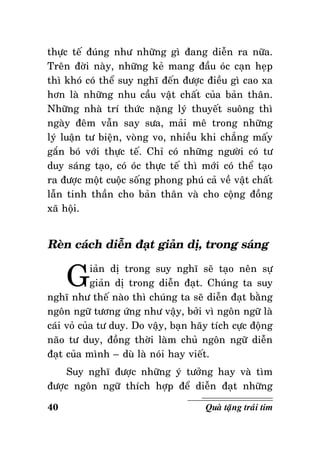 thực tế đúng như những gì đang diễn ra nữa. Trên đời này, những kẻ mang đầu óc cạn hẹp thì khó có thể suy nghĩ đến được điều gì cao xa hơn là những nhu cầu vật chất của bản thân. Những nhà trí thức nặng lý thuyết suông thì ngày đêm vẫn say sưa, mải mê trong những lý luận tư biện, vòng vo, nhiều khi chẳng mấy gắn bó với thực tế. Chỉ có những người có tư duy sáng tạo, có óc thực tế thì mới có thể tạo ra được một cuộc sống phong phú cả về vật chất lẫn tinh thần cho bản thân và cho cộng đồng xã hội.

Rèn cách diễn đạt giản dị, trong sáng

Giản dị trong suy nghĩ sẽ tạo nên sự giản dị trong diễn đạt. Chúng ta suy nghĩ như thế nào thì chúng ta sẽ diễn đạt bằng ngôn ngữ tương ứng như vậy, bởi vì ngôn ngữ là cái vỏ của tư duy. Do vậy, bạn hãy tích cực động não tư duy, đồng thời làm chủ ngôn ngữ diễn đạt của mình – dù là nói hay viết.

Suy nghĩ được những ý tưởng hay và tìm được ngôn ngữ thích hợp để diễn đạt những

40

Quà tặng trái tim